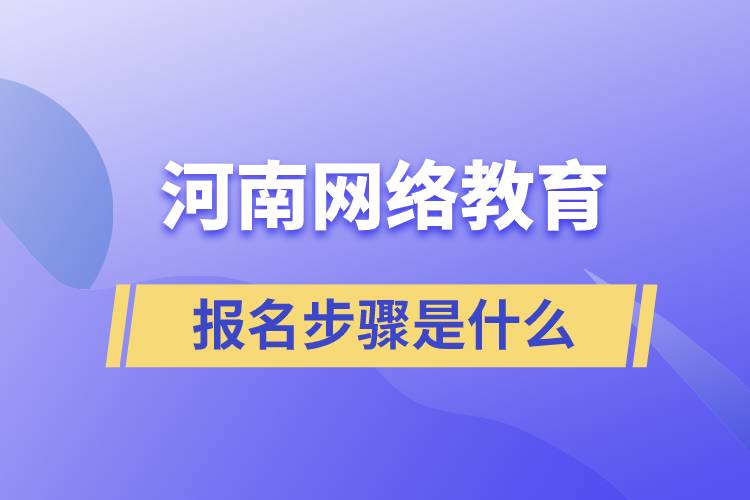 河南网络教育

报名步骤是什么